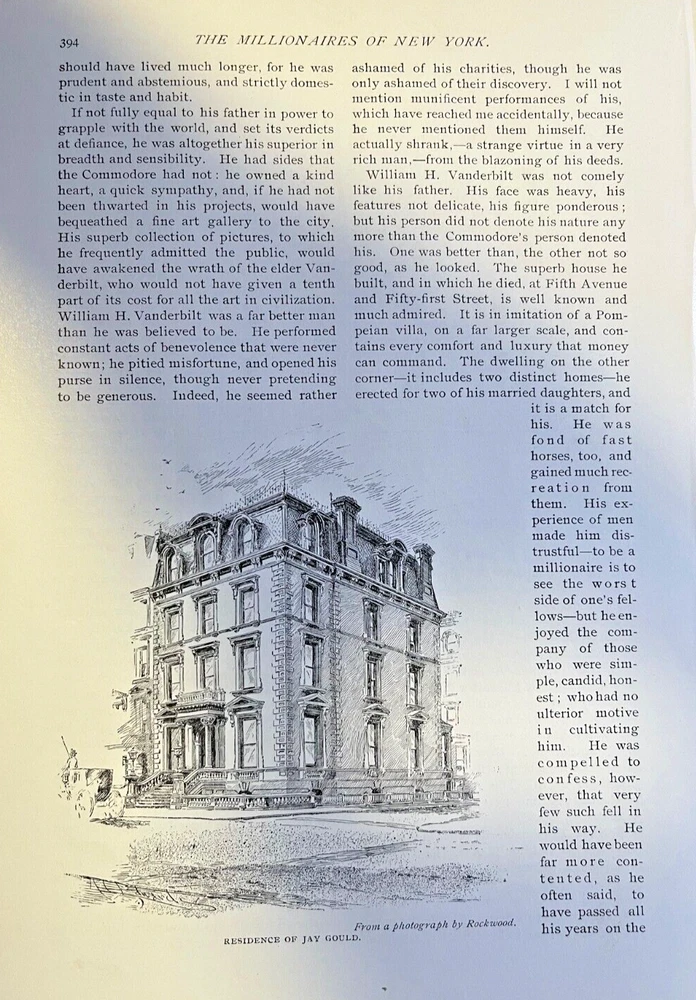 394 THE MILLIONAIRES OF NEW YORK.

should have lived much longer, for he was prudent and abstemious, and strictly domestic in taste and habit.

If not fully equal to his father in power to grapple with the world, and set its verdicts at defiance, he was altogether his superior in breadth and sensibility. He had sides that the Commodore had not: he owned a kind heart, a quick sympathy, and, if he had not been thwarted in his projects, would have bequeathed a fine art gallery to the city. His superb collection of pictures, to which he frequently admitted the public, would have awakened the wrath of the elder Vanderbilt, who would not have given a tenth part of its cost for all the art in civilization. William H. Vanderbilt was a far better man than he was believed to be. He performed constant acts of benevolence that were never known; he pitied misfortune, and opened his purse in silence, though never pretending to be generous. Indeed, he seemed rather ashamed of his charities, though he was only ashamed of their discovery. I will not mention munificent performances of his, which have reached me accidentally, because he never mentioned them himself. He actually shrank,—a strange virtue in a very rich man,—from the blazoning of his deeds.

William H. Vanderbilt was not comely like his father. His face was heavy, his features not delicate, his figure ponderous; but his person did not denote his nature any more than the Commodore's person denoted his. One was better than, the other not so good, as he looked. The superb house he built, and in which he died, at Fifth Avenue and Fifty-first Street, is well known and much admired. It is in imitation of a Pompeian villa, on a far larger scale, and contains every comfort and luxury that money can command. The dwelling on the other corner—it includes two distinct homes—he erected for two of his married daughters, and it is a match for his. He was fond of fast horses, too, and gained much recreation from them. His experience of men made him distrustful—to be a millionaire is to see the worst side of one's fellows—but he enjoyed the company of those who were simple, candid, honest; who had no ulterior motive in cultivating him. He was compelled to confess, however, that very few such fell in his way. He would have been far more contented, as he often said, to have passed all his years on the

From a photograph by Rockwood.
RESIDENCE OF JAY GOULD.